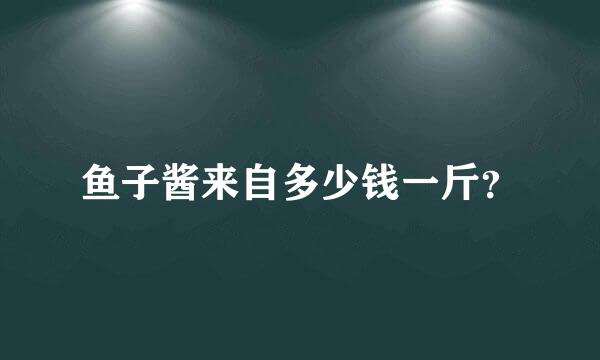 鱼子酱来自多少钱一斤?